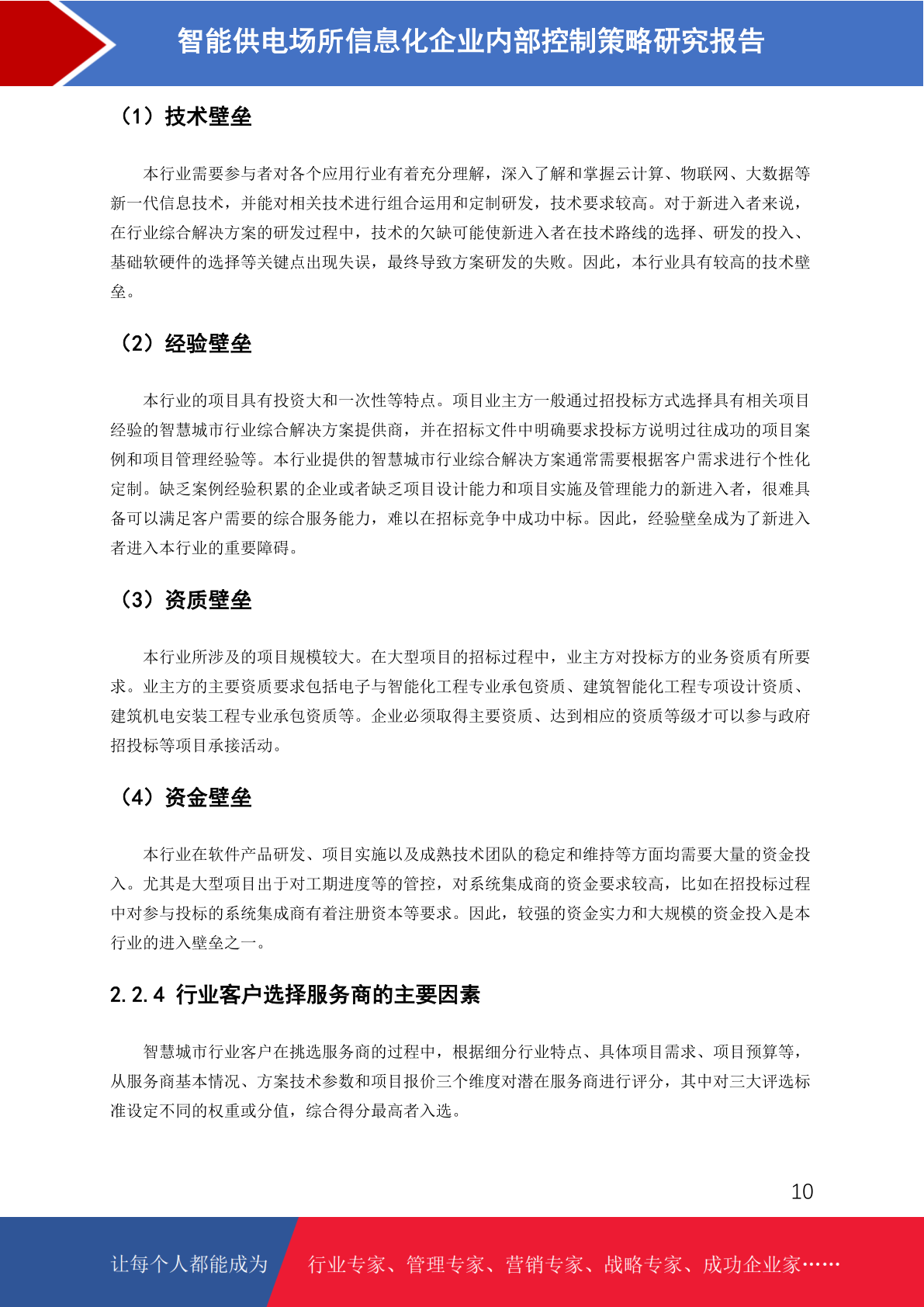 智能供电场所信息化企业内部控制策略研究报告

（1）技术壁垒

本行业需要参与者对各个应用行业有着充分理解，深入了解和掌握云计算、物联网、大数据等新一代信息技术，并能对相关技术进行组合运用和定制研发，技术要求较高。对于新进入者来说，在行业综合解决方案的研发过程中，技术的欠缺可能使新进入者在技术路线的选择、研发的投入、基础软硬件的选择等关键点出现失误，最终导致方案研发的失败。因此，本行业具有较高的技术壁垒。

（2）经验壁垒

本行业的项目具有投资大和一次性等特点。项目业主方一般通过招投标方式选择具有相关项目经验的智慧城市行业综合解决方案提供商，并在招标文件中明确要求投标方说明过往成功的项目案例和项目管理经验等。本行业提供的智慧城市行业综合解决方案通常需要根据客户需求进行个性化定制。缺乏案例经验积累的企业或者缺乏项目设计能力和项目实施及管理能力的新进入者，很难具备可以满足客户需要的综合服务能力，难以在招标竞争中成功中标。因此，经验壁垒成为了新进入者进入本行业的重要障碍。

（3）资质壁垒

本行业所涉及的项目规模较大。在大型项目的招标过程中，业主方对投标方的业务资质有所要求。业主方的主要资质要求包括电子与智能化工程专业承包资质、建筑智能化工程专项设计资质、建筑机电安装工程专业承包资质等。企业必须取得主要资质、达到相应的资质等级才可以参与政府招投标等项目承接活动。

（4）资金壁垒

本行业在软件产品研发、项目实施以及成熟技术团队的稳定和维持等方面均需要大量的资金投入。尤其是大型项目出于对工期进度等的管控，对系统集成商的资金要求较高，比如在招投标过程中对参与投标的系统集成商有着注册资本等要求。因此，较强的资金实力和大规模的资金投入是本行业的进入壁垒之一。

2.2.4 行业客户选择服务商的主要因素

智慧城市行业客户在挑选服务商的过程中，根据细分行业特点、具体项目需求、项目预算等，从服务商基本情况、方案技术参数和项目报价三个维度对潜在服务商进行评分，其中对三大评选标准设定不同的权重或分值，综合得分最高者入选。

10

让每个人都能成为 行业专家、管理专家、营销专家、战略专家、成功企业家……